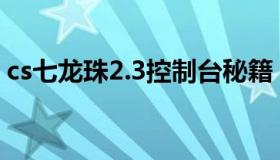 cs七龙珠2.3控制台秘籍